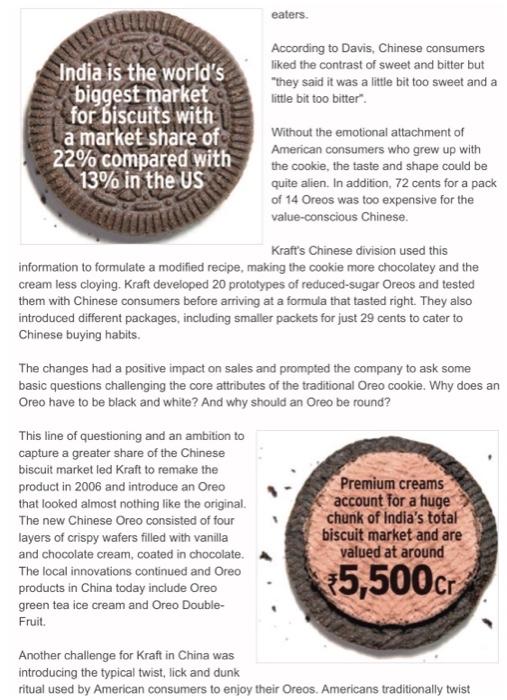 India is the world's biggest market for biscuits with a market share of 22% compared with 13% in the US

eaters.

According to Davis, Chinese consumers liked the contrast of sweet and bitter but "they said it was a little bit too sweet and a little bit too bitter".

Without the emotional attachment of American consumers who grew up with the cookie, the taste and shape could be quite alien. In addition, 72 cents for a pack of 14 Oreos was too expensive for the value-conscious Chinese.

Kraft's Chinese division used this information to formulate a modified recipe, making the cookie more chocolatey and the cream less cloying. Kraft developed 20 prototypes of reduced-sugar Oreos and tested them with Chinese consumers before arriving at a formula that tasted right. They also introduced different packages, including smaller packets for just 29 cents to cater to Chinese buying habits.

The changes had a positive impact on sales and prompted the company to ask some basic questions challenging the core attributes of the traditional Oreo cookie. Why does an Oreo have to be black and white? And why should an Oreo be round?

This line of questioning and an ambition to capture a greater share of the Chinese biscuit market led Kraft to remake the product in 2006 and introduce an Oreo that looked almost nothing like the original. The new Chinese Oreo consisted of four layers of crispy wafers filled with vanilla and chocolate cream, coated in chocolate. The local innovations continued and Oreo products in China today include Oreo green tea ice cream and Oreo Double-Fruit.

Premium creams account for a huge chunk of India's total biscuit market and are valued at around ₹5,500Cr

Another challenge for Kraft in China was introducing the typical twist, lick and dunk ritual used by American consumers to enjoy their Oreos. Americans traditionally twist